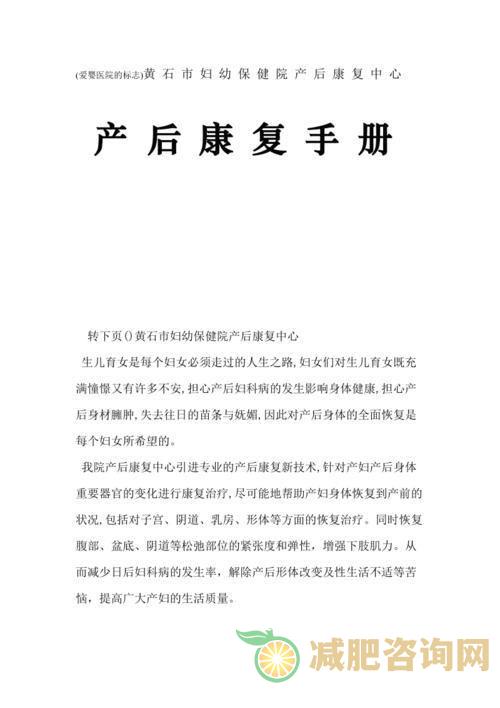 (爱婴医院的标志)黄石市妇幼保健院产后康复中心

产后康复手册

转下页()黄石市妇幼保健院产后康复中心

生儿育女是每个妇女必须走过的人生之路,妇女们对生儿育女既充满憧憬又有许多不安,担心产后妇科病的发生影响身体健康,担心产后身材臃肿,失去往日的苗条与妩媚,因此对产后身体的全面恢复是每个妇女所希望的。

我院产后康复中心引进专业的产后康复新技术,针对产妇产后身体重要器官的变化进行康复治疗,尽可能地帮助产妇身体恢复到产前的状况,包括对子宫、阴道、乳房、形体等方面的恢复治疗。同时恢复腹部、盆底、阴道等松弛部位的紧张度和弹性,增强下肢肌力。从而减少日后妇科病的发生率,解除产后形体改变及性生活不适等苦恼,提高广大产妇的生活质量。

减肥咨询网